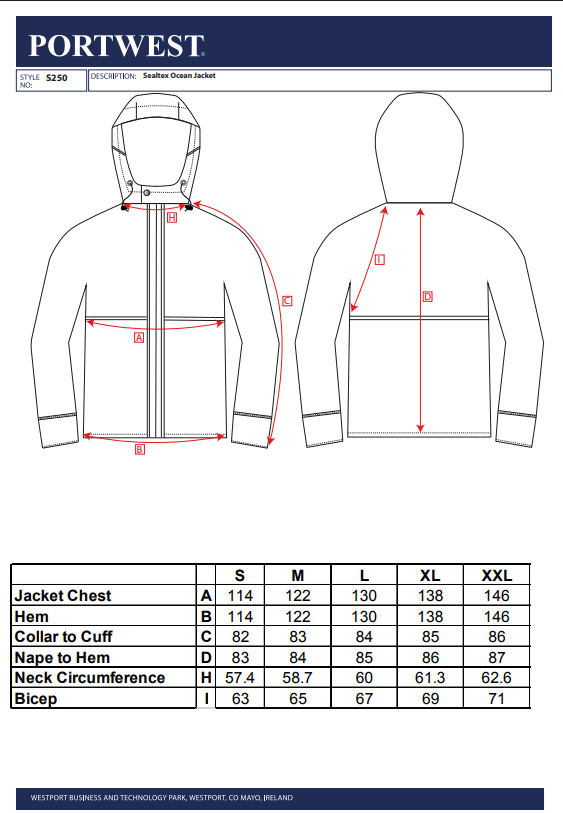 PORTWEST.

STYLE NO: S250

DESCRIPTION: Sealtex Ocean Jacket

H

C

A

B

I

D

|  |  | S | M | L | XL | XXL |
|---|---|---|---|---|---|---|
| Jacket Chest | A | 114 | 122 | 130 | 138 | 146 |
| Hem | B | 114 | 122 | 130 | 138 | 146 |
| Collar to Cuff | C | 82 | 83 | 84 | 85 | 86 |
| Nape to Hem | D | 83 | 84 | 85 | 86 | 87 |
| Neck Circumference | H | 57.4 | 58.7 | 60 | 61.3 | 62.6 |
| Bicep | I | 63 | 65 | 67 | 69 | 71 |

WESTPORT BUSINESS AND TECHNOLOGY PARK, WESTPORT, CO MAYO, IRELAND